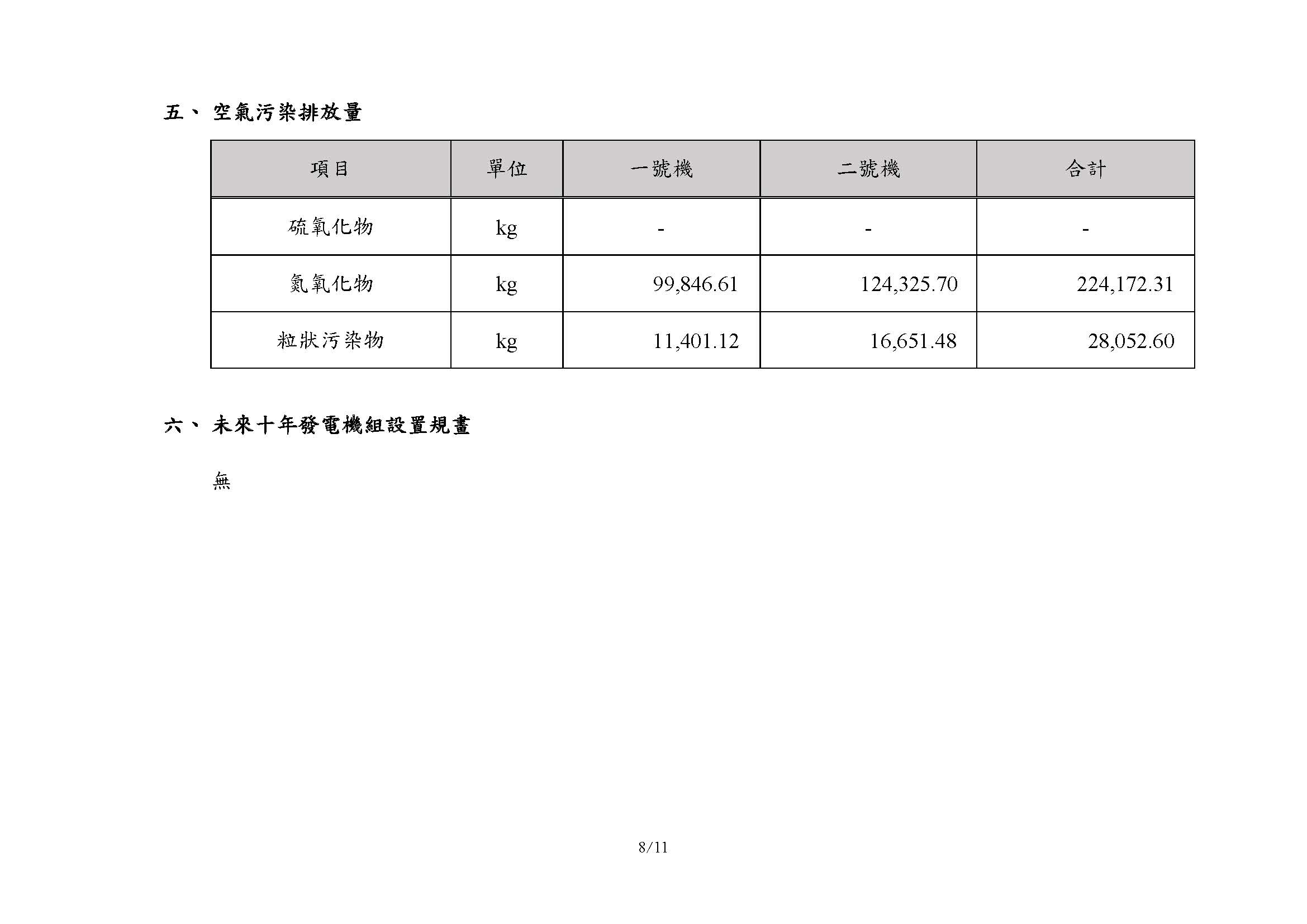 五、 空氣污染排放量

| 項目 | 單位 | 一號機 | 二號機 | 合計 |
|---|---|---|---|---|
| 硫氧化物 | kg | - | - | - |
| 氮氧化物 | kg | 99,846.61 | 124,325.70 | 224,172.31 |
| 粒狀污染物 | kg | 11,401.12 | 16,651.48 | 28,052.60 |

六、 未來十年發電機組設置規畫

無

8/11